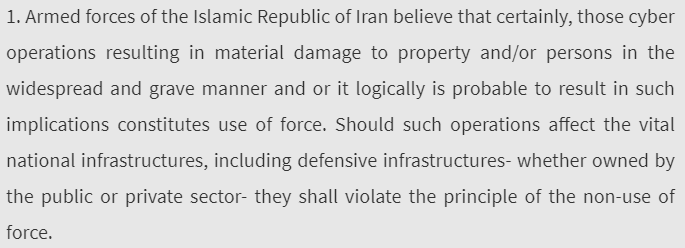 1. Armed forces of the Islamic Republic of Iran believe that certainly, those cyber operations resulting in material damage to property and/or persons in the widespread and grave manner and or it logically is probable to result in such implications constitutes use of force. Should such operations affect the vital national infrastructures, including defensive infrastructures- whether owned by the public or private sector- they shall violate the principle of the non-use of force.